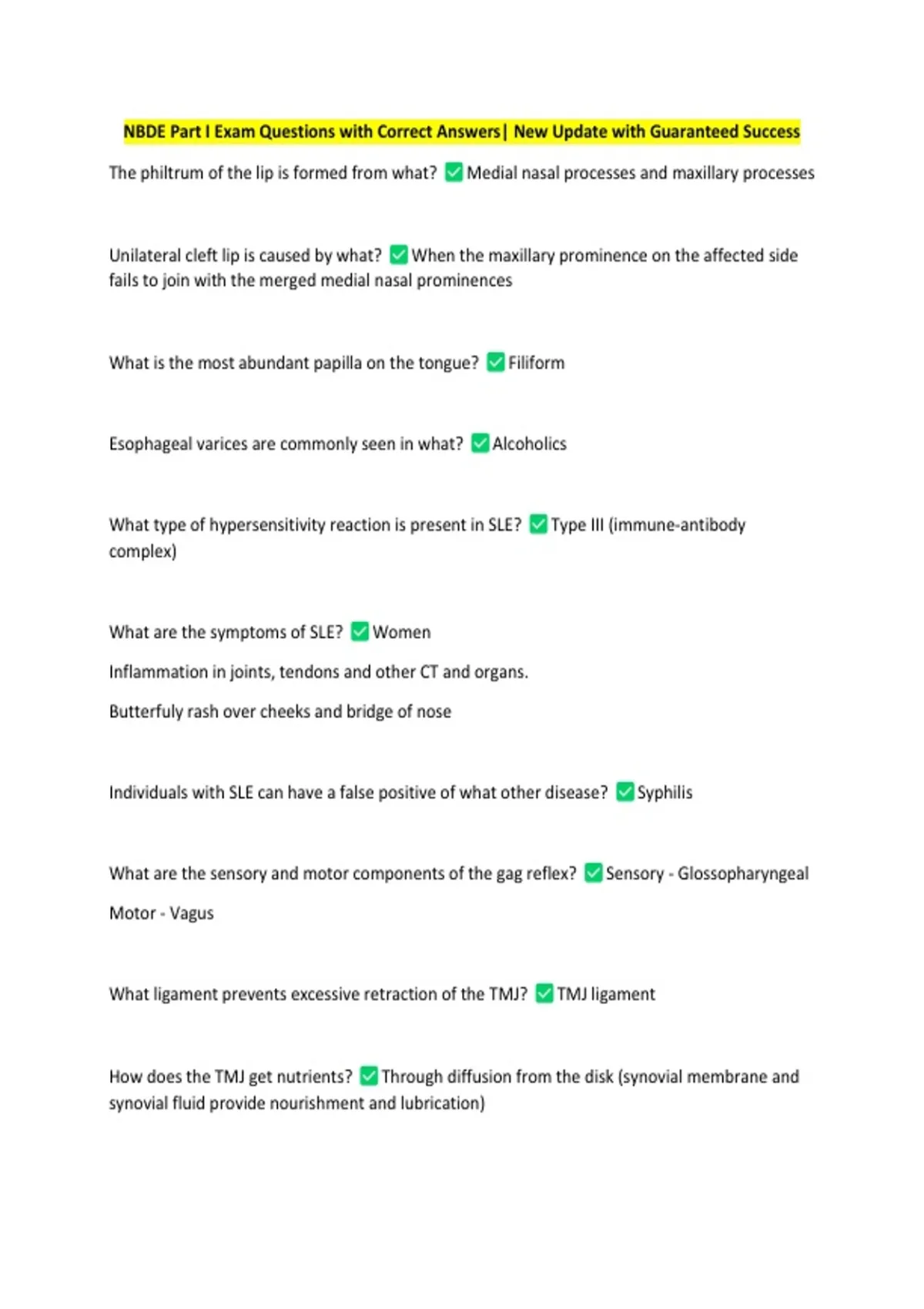 NBDE Part I Exam Questions with Correct Answers| New Update with Guaranteed Success

The philtrum of the lip is formed from what? ✅ Medial nasal processes and maxillary processes

Unilateral cleft lip is caused by what? ✅ When the maxillary prominence on the affected side fails to join with the merged medial nasal prominences

What is the most abundant papilla on the tongue? ✅ Filiform

Esophageal varices are commonly seen in what? ✅ Alcoholics

What type of hypersensitivity reaction is present in SLE? ✅ Type III (immune-antibody complex)

What are the symptoms of SLE? ✅ Women

Inflammation in joints, tendons and other CT and organs.

Butterfuly rash over cheeks and bridge of nose

Individuals with SLE can have a false positive of what other disease? ✅ Syphilis

What are the sensory and motor components of the gag reflex? ✅ Sensory - Glossopharyngeal

Motor - Vagus

What ligament prevents excessive retraction of the TMJ? ✅ TMJ ligament

How does the TMJ get nutrients? ✅ Through diffusion from the disk (synovial membrane and synovial fluid provide nourishment and lubrication)